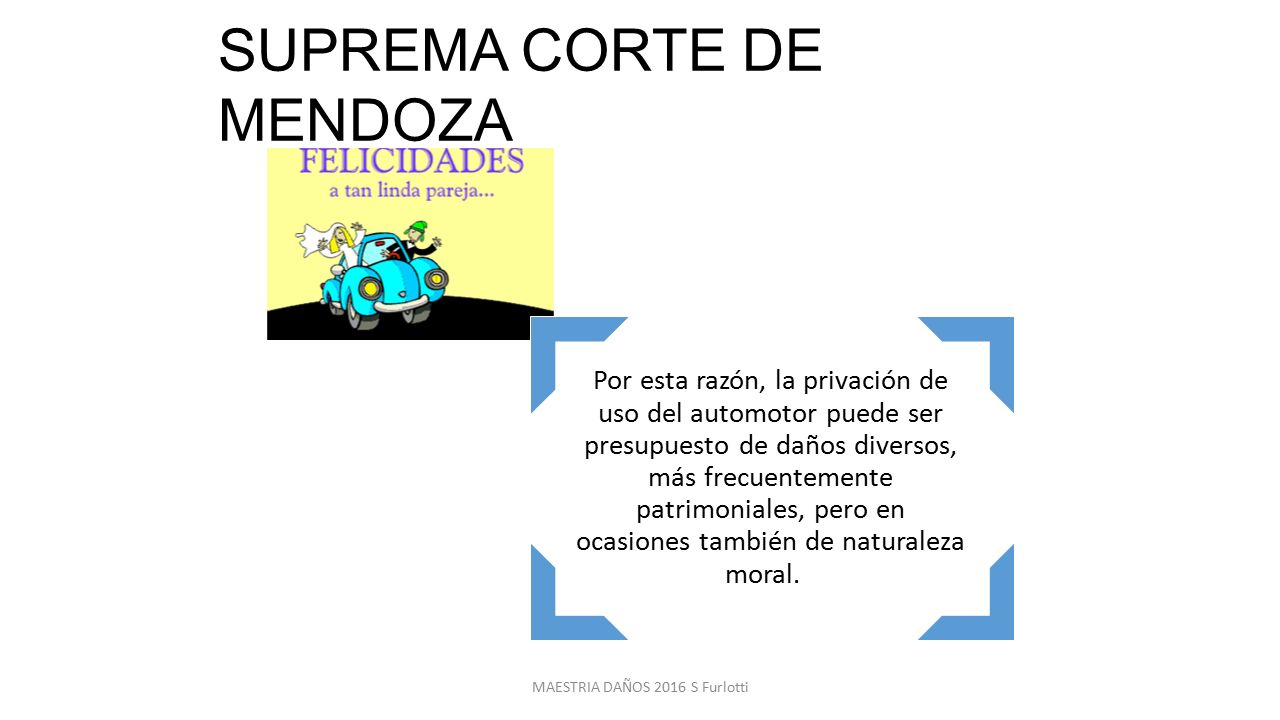 SUPREMA CORTE DE MENDOZA

FELICIDADES
a tan linda pareja...

Por esta razón, la privación de uso del automotor puede ser presupuesto de daños diversos, más frecuentemente patrimoniales, pero en ocasiones también de naturaleza moral.

MAESTRIA DAÑOS 2016 S Furlotti